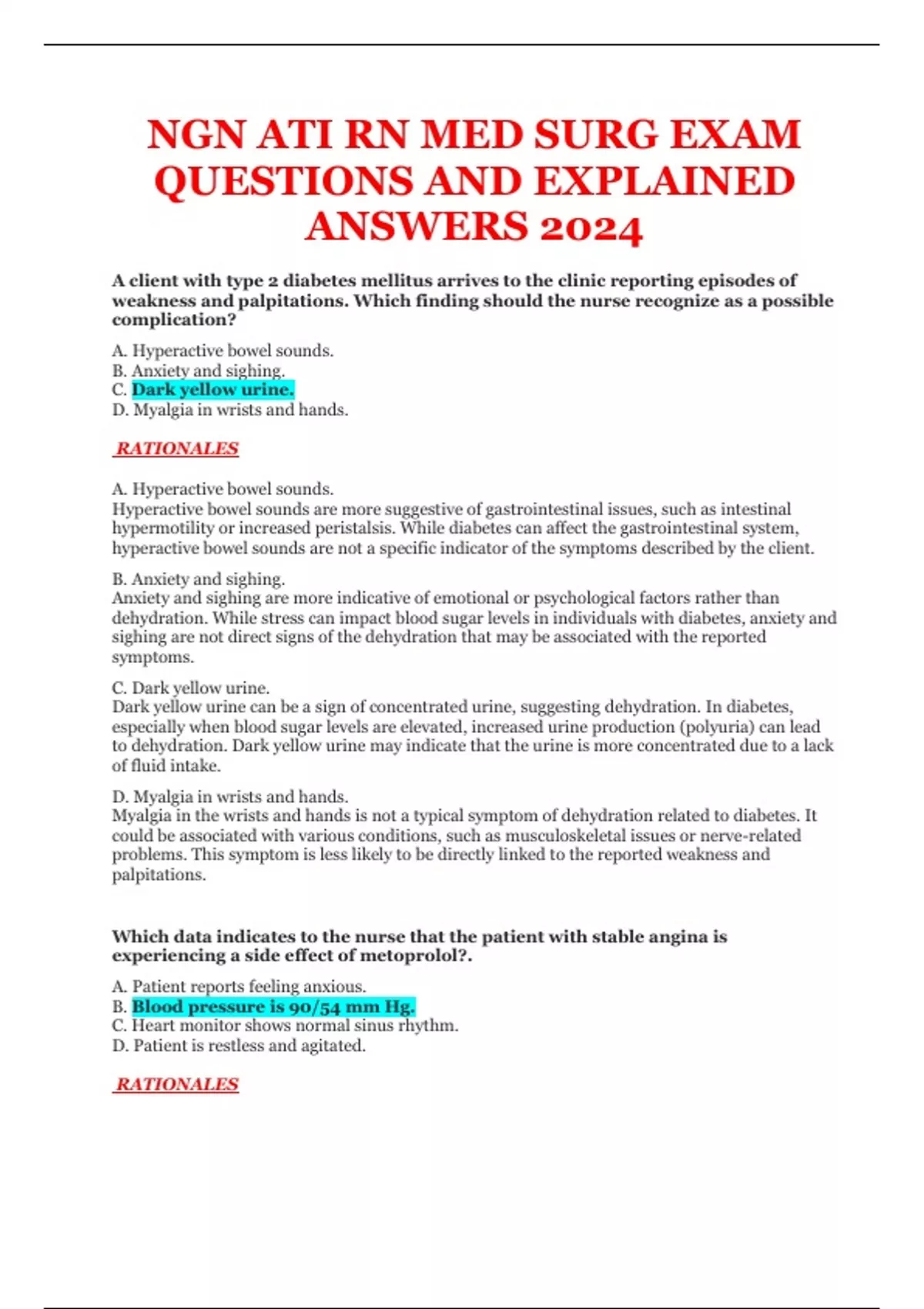 NGN ATI RN MED SURG EXAM QUESTIONS AND EXPLAINED ANSWERS 2024

A client with type 2 diabetes mellitus arrives to the clinic reporting episodes of weakness and palpitations. Which finding should the nurse recognize as a possible complication?

A. Hyperactive bowel sounds.
B. Anxiety and sighing.
C. Dark yellow urine.
D. Myalgia in wrists and hands.

RATIONALES

A. Hyperactive bowel sounds.
Hyperactive bowel sounds are more suggestive of gastrointestinal issues, such as intestinal hypermotility or increased peristalsis. While diabetes can affect the gastrointestinal system, hyperactive bowel sounds are not a specific indicator of the symptoms described by the client.

B. Anxiety and sighing.
Anxiety and sighing are more indicative of emotional or psychological factors rather than dehydration. While stress can impact blood sugar levels in individuals with diabetes, anxiety and sighing are not direct signs of the dehydration that may be associated with the reported symptoms.

C. Dark yellow urine.
Dark yellow urine can be a sign of concentrated urine, suggesting dehydration. In diabetes, especially when blood sugar levels are elevated, increased urine production (polyuria) can lead to dehydration. Dark yellow urine may indicate that the urine is more concentrated due to a lack of fluid intake.

D. Myalgia in wrists and hands.
Myalgia in the wrists and hands is not a typical symptom of dehydration related to diabetes. It could be associated with various conditions, such as musculoskeletal issues or nerve-related problems. This symptom is less likely to be directly linked to the reported weakness and palpitations.

Which data indicates to the nurse that the patient with stable angina is experiencing a side effect of metoprolol?.

A. Patient reports feeling anxious.
B. Blood pressure is 90/54 mm Hg.
C. Heart monitor shows normal sinus rhythm.
D. Patient is restless and agitated.

RATIONALES